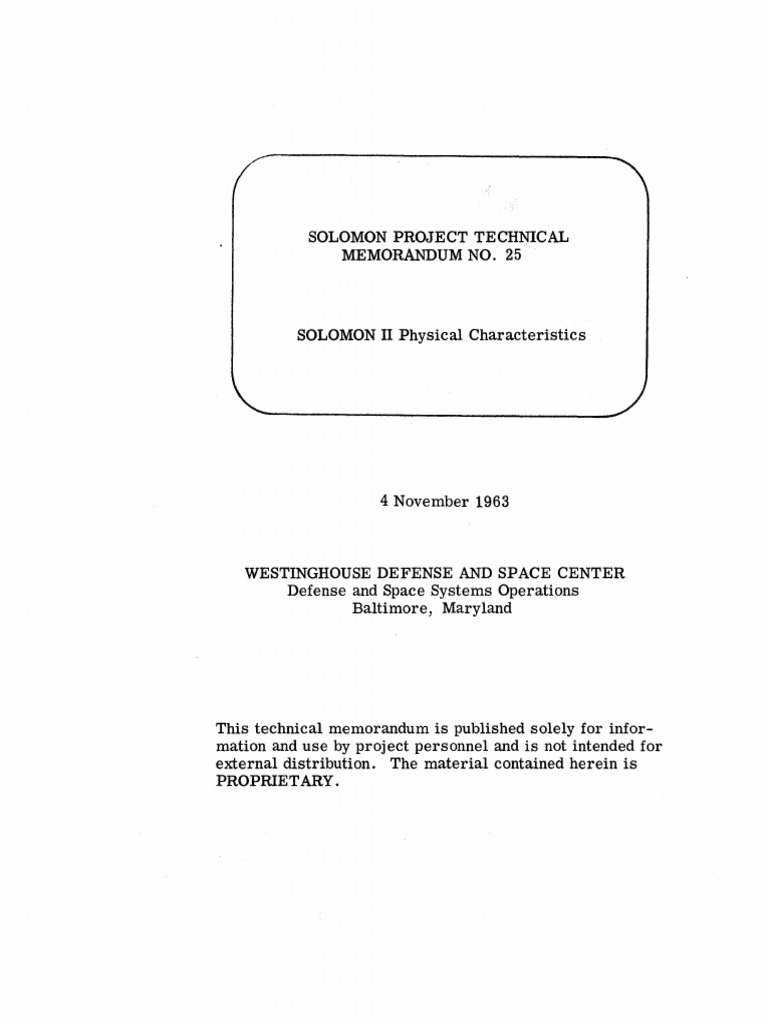 SOLOMON PROJECT TECHNICAL MEMORANDUM NO. 25

SOLOMON II Physical Characteristics

4 November 1963

WESTINGHOUSE DEFENSE AND SPACE CENTER
Defense and Space Systems Operations
Baltimore, Maryland

This technical memorandum is published solely for information and use by project personnel and is not intended for external distribution. The material contained herein is PROPRIETARY.